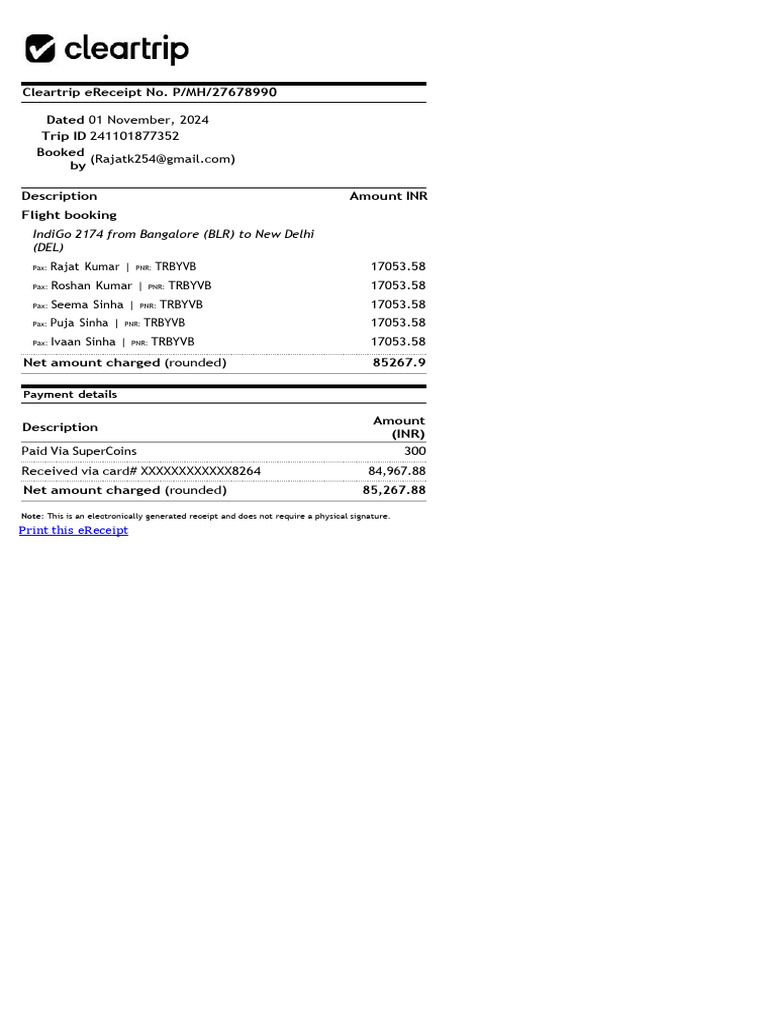 cleartrip

Cleartrip eReceipt No. P/MH/27678990

Dated 01 November, 2024
Trip ID 241101877352
Booked by (Rajatk254@gmail.com)

| Description | Amount INR |
|---|---|
| Flight booking | |
| IndiGo 2174 from Bangalore (BLR) to New Delhi (DEL) | |
| Pax: Rajat Kumar \| PNR: TRBYVB | 17053.58 |
| Pax: Roshan Kumar \| PNR: TRBYVB | 17053.58 |
| Pax: Seema Sinha \| PNR: TRBYVB | 17053.58 |
| Pax: Puja Sinha \| PNR: TRBYVB | 17053.58 |
| Pax: Ivaan Sinha \| PNR: TRBYVB | 17053.58 |
| Net amount charged (rounded) | 85267.9 |

Payment details

| Description | Amount (INR) |
|---|---|
| Paid Via SuperCoins | 300 |
| Received via card# XXXXXXXXXXXX8264 | 84,967.88 |
| Net amount charged (rounded) | 85,267.88 |

Note: This is an electronically generated receipt and does not require a physical signature.
Print this eReceipt